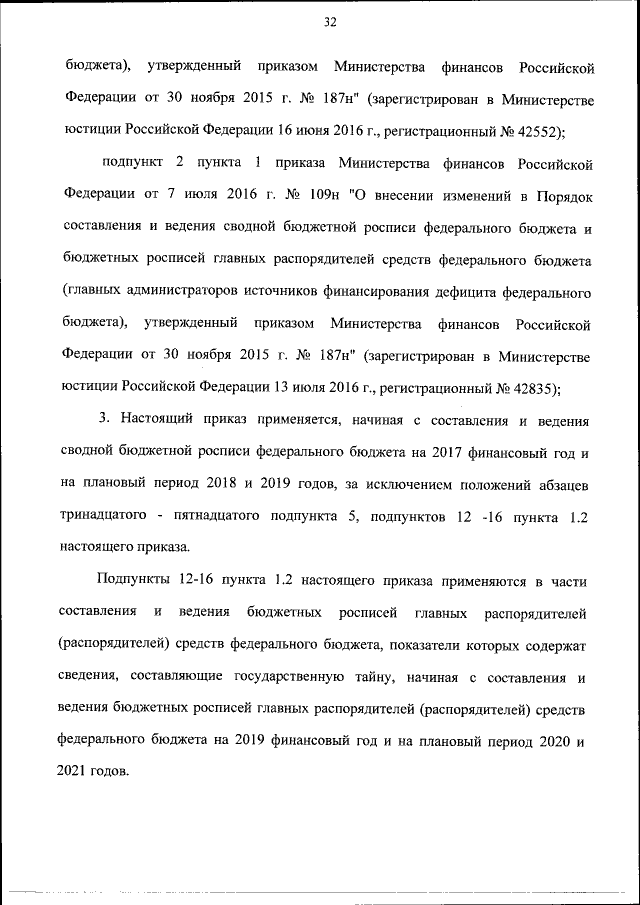 32

бюджета), утвержденный приказом Министерства финансов Российской Федерации от 30 ноября 2015 г. № 187н" (зарегистрирован в Министерстве юстиции Российской Федерации 16 июня 2016 г., регистрационный № 42552);

подпункт 2 пункта 1 приказа Министерства финансов Российской Федерации от 7 июля 2016 г. № 109н "О внесении изменений в Порядок составления и ведения сводной бюджетной росписи федерального бюджета и бюджетных росписей главных распорядителей средств федерального бюджета (главных администраторов источников финансирования дефицита федерального бюджета), утвержденный приказом Министерства финансов Российской Федерации от 30 ноября 2015 г. № 187н" (зарегистрирован в Министерстве юстиции Российской Федерации 13 июля 2016 г., регистрационный № 42835);

3. Настоящий приказ применяется, начиная с составления и ведения сводной бюджетной росписи федерального бюджета на 2017 финансовый год и на плановый период 2018 и 2019 годов, за исключением положений абзацев тринадцатого - пятнадцатого подпункта 5, подпунктов 12 -16 пункта 1.2 настоящего приказа.

Подпункты 12-16 пункта 1.2 настоящего приказа применяются в части составления и ведения бюджетных росписей главных распорядителей (распорядителей) средств федерального бюджета, показатели которых содержат сведения, составляющие государственную тайну, начиная с составления и ведения бюджетных росписей главных распорядителей (распорядителей) средств федерального бюджета на 2019 финансовый год и на плановый период 2020 и 2021 годов.